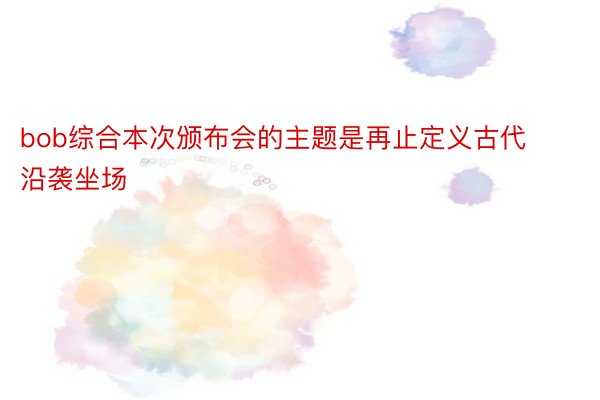 bob综合本次颁布会的主题是再止定义古代沿袭坐场